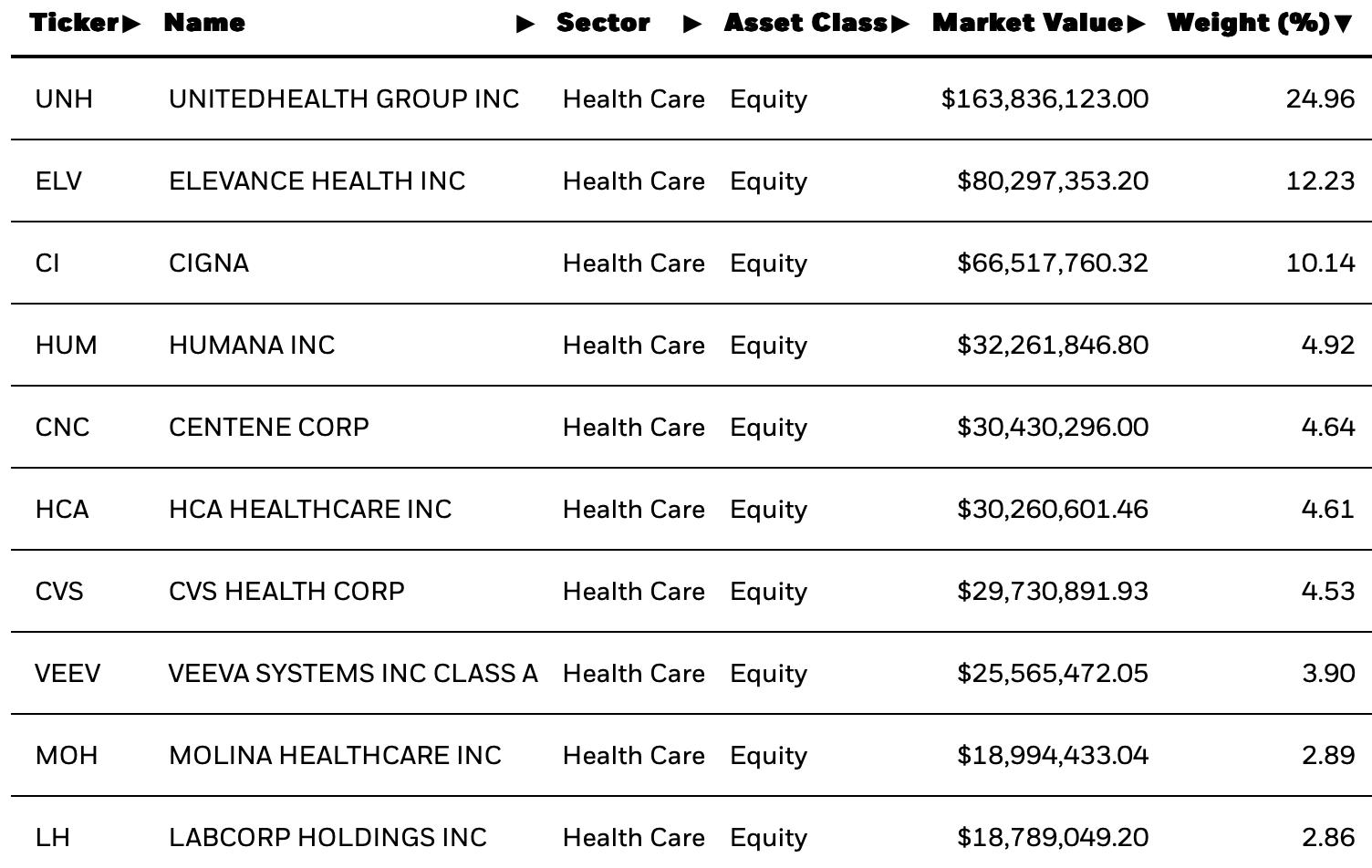 | Ticker▶ | Name ▶ | Sector ▶ | Asset Class▶ | Market Value▶ | Weight (%)▼ |
|---|---|---|---|---|---|
| UNH | UNITEDHEALTH GROUP INC | Health Care | Equity | \$163,836,123.00 | 24.96 |
| ELV | ELEVANCE HEALTH INC | Health Care | Equity | \$80,297,353.20 | 12.23 |
| CI | CIGNA | Health Care | Equity | \$66,517,760.32 | 10.14 |
| HUM | HUMANA INC | Health Care | Equity | \$32,261,846.80 | 4.92 |
| CNC | CENTENE CORP | Health Care | Equity | \$30,430,296.00 | 4.64 |
| HCA | HCA HEALTHCARE INC | Health Care | Equity | \$30,260,601.46 | 4.61 |
| CVS | CVS HEALTH CORP | Health Care | Equity | \$29,730,891.93 | 4.53 |
| VEEV | VEEVA SYSTEMS INC CLASS A | Health Care | Equity | \$25,565,472.05 | 3.90 |
| MOH | MOLINA HEALTHCARE INC | Health Care | Equity | \$18,994,433.04 | 2.89 |
| LH | LABCORP HOLDINGS INC | Health Care | Equity | \$18,789,049.20 | 2.86 |